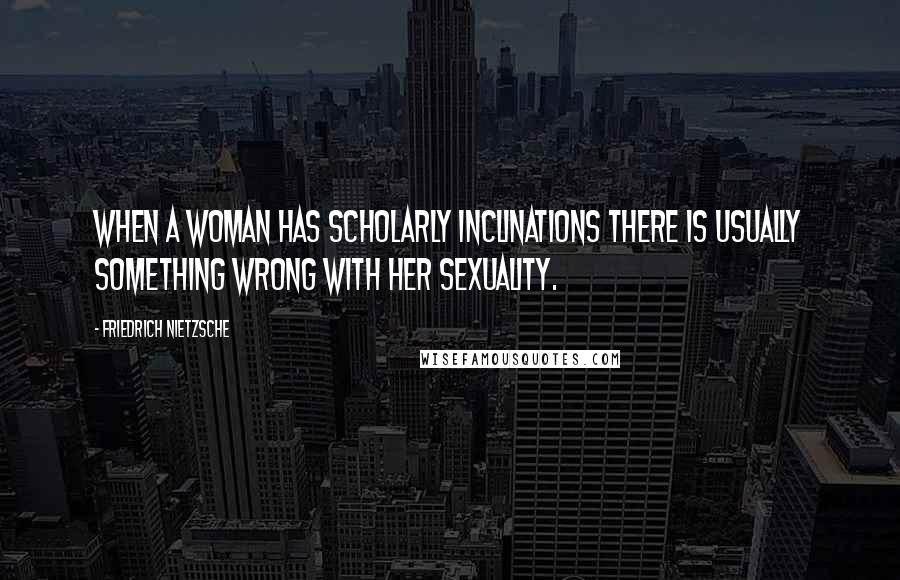 WHEN A WOMAN HAS SCHOLARLY INCLINATIONS THERE IS USUALLY SOMETHING WRONG WITH HER SEXUALITY.

- FRIEDRICH NIETZSCHE

WISEFAMOUSQUOTES.COM